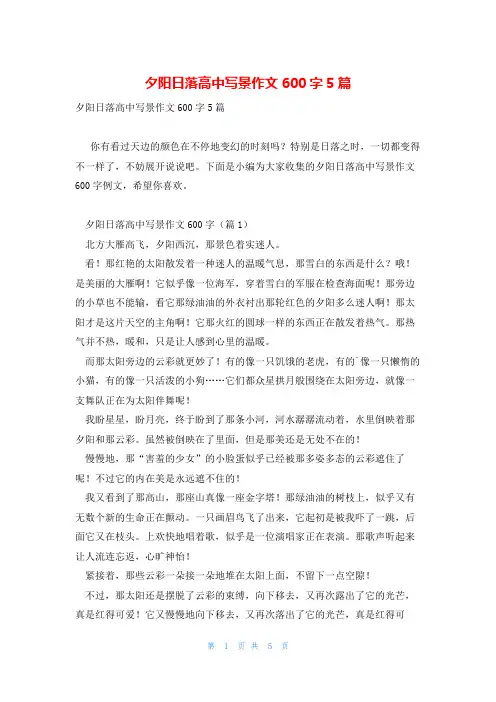 夕阳日落高中写景作文 600 字 5 篇

夕阳日落高中写景作文 600 字 5 篇

你有看过天边的颜色在不停地变幻的时刻吗？特别是日落之时，一切都变得不一样了，不妨展开说说吧。下面是小编为大家收集的夕阳日落高中写景作文 600 字例文，希望你喜欢。

夕阳日落高中写景作文 600 字（篇 1）

北方大雁高飞，夕阳西沉，那景色着实迷人。

看！那红艳的太阳散发着一种迷人的温暖气息，那雪白的东西是什么？哦！是美丽的大雁啊！它似乎像一位海军，穿着雪白的军服在检查海面呢！那旁边的小草也不能输，看它那绿油油的外衣衬出那轮红色的夕阳多么迷人啊！那太阳才是这片天空的主角啊！它那火红的圆球一样的东西正在散发着热气。那热气并不热，暖和，只是让人感到心里的温暖。

而那太阳旁边的云彩就更妙了！有的像一只饥饿的老虎，有的像一只懒惰的小猫，有的像一只活泼的小狗……它们都众星拱月般围绕在太阳旁边，就像一支舞队正在为太阳伴舞呢！

我盼星星，盼月亮，终于盼到了那条小河，河水潺潺流动着，水里倒映着那夕阳和那云彩。虽然被倒映在了里面，但是那美还是无处不在的！

慢慢地，那“害羞的少女”的小脸蛋似乎已经被那多姿多态的云彩遮住了呢！不过它的内在美是永远遮不住的！

我又看到了那高山，那座山真像一座金字塔！那绿油油的树枝上，似乎又有无数个新的生命正在颤动。一只画眉鸟飞了出来，它起初是被我吓了一跳，后面它又在枝头。上欢快地唱着歌，似乎是一位演唱家正在表演。那歌声听起来让人流连忘返，心旷神怡！

紧接着，那些云彩一朵接一朵地堆在太阳上面，不留下一点空隙！

不过，那太阳还是摆脱了云彩的束缚，向下移去，又再次露出了它的光芒，真是红得可爱！它又慢慢地向下移去，又再次落出了它的光芒，真是红得可

第 1 页 共 5 页